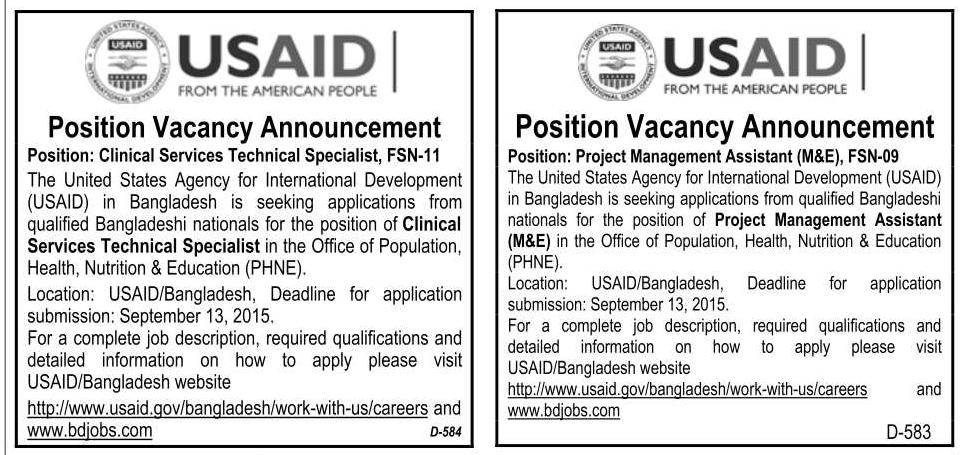 USAID
FROM THE AMERICAN PEOPLE

Position Vacancy Announcement

Position: Clinical Services Technical Specialist, FSN-11

The United States Agency for International Development (USAID) in Bangladesh is seeking applications from qualified Bangladeshi nationals for the position of Clinical Services Technical Specialist in the Office of Population, Health, Nutrition & Education (PHNE).

Location: USAID/Bangladesh, Deadline for application submission: September 13, 2015.

For a complete job description, required qualifications and detailed information on how to apply please visit USAID/Bangladesh website

http://www.usaid.gov/bangladesh/work-with-us/careers and www.bdjobs.com

D-584

USAID
FROM THE AMERICAN PEOPLE

Position Vacancy Announcement

Position: Project Management Assistant (M&E), FSN-09

The United States Agency for International Development (USAID) in Bangladesh is seeking applications from qualified Bangladeshi nationals for the position of Project Management Assistant (M&E) in the Office of Population, Health, Nutrition & Education (PHNE).

Location: USAID/Bangladesh, Deadline for application submission: September 13, 2015.

For a complete job description, required qualifications and detailed information on how to apply please visit USAID/Bangladesh website

http://www.usaid.gov/bangladesh/work-with-us/careers and www.bdjobs.com

D-583